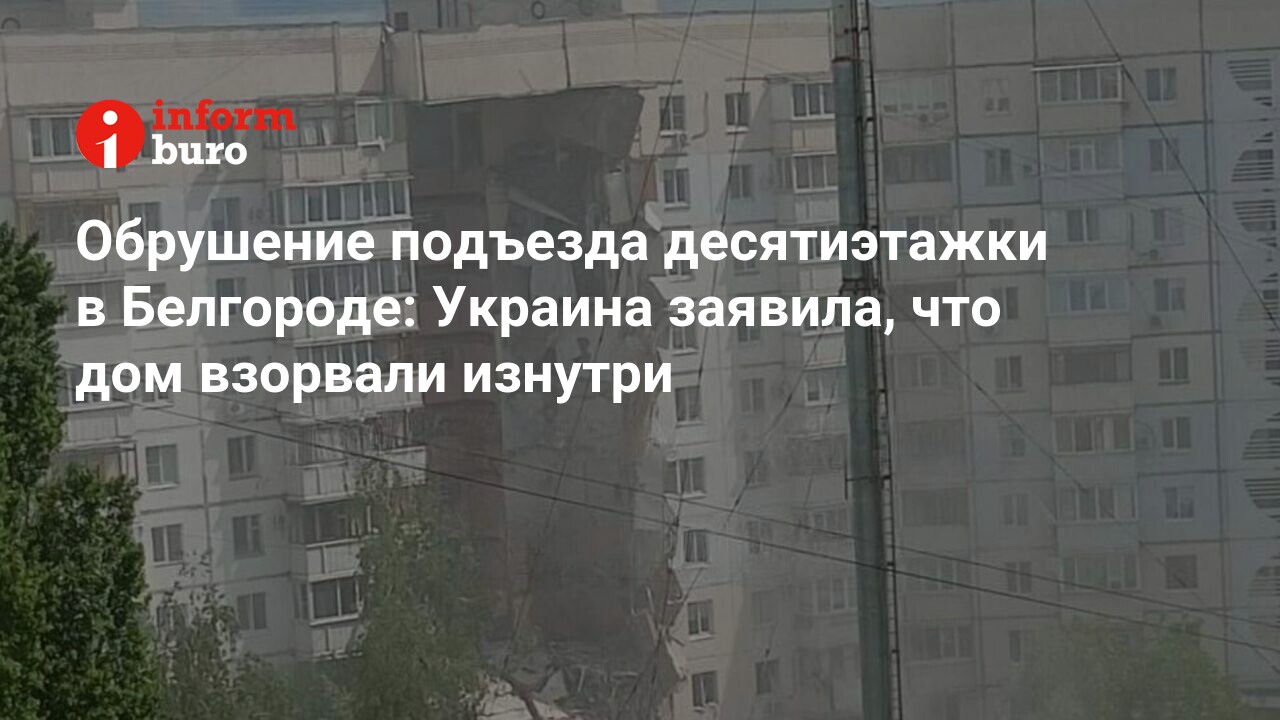 inform
buro

Обрушение подъезда десятиэтажки в Белгороде: Украина заявила, что дом взорвали изнутри